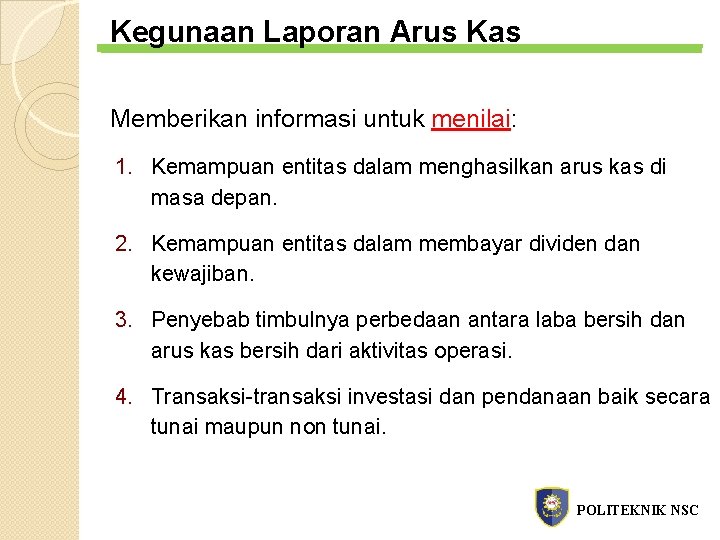 Kegunaan Laporan Arus Kas

Memberikan informasi untuk menilai:

1. Kemampuan entitas dalam menghasilkan arus kas di masa depan.

2. Kemampuan entitas dalam membayar dividen dan kewajiban.

3. Penyebab timbulnya perbedaan antara laba bersih dan arus kas bersih dari aktivitas operasi.

4. Transaksi-transaksi investasi dan pendanaan baik secara tunai maupun non tunai.

POLITEKNIK NSC